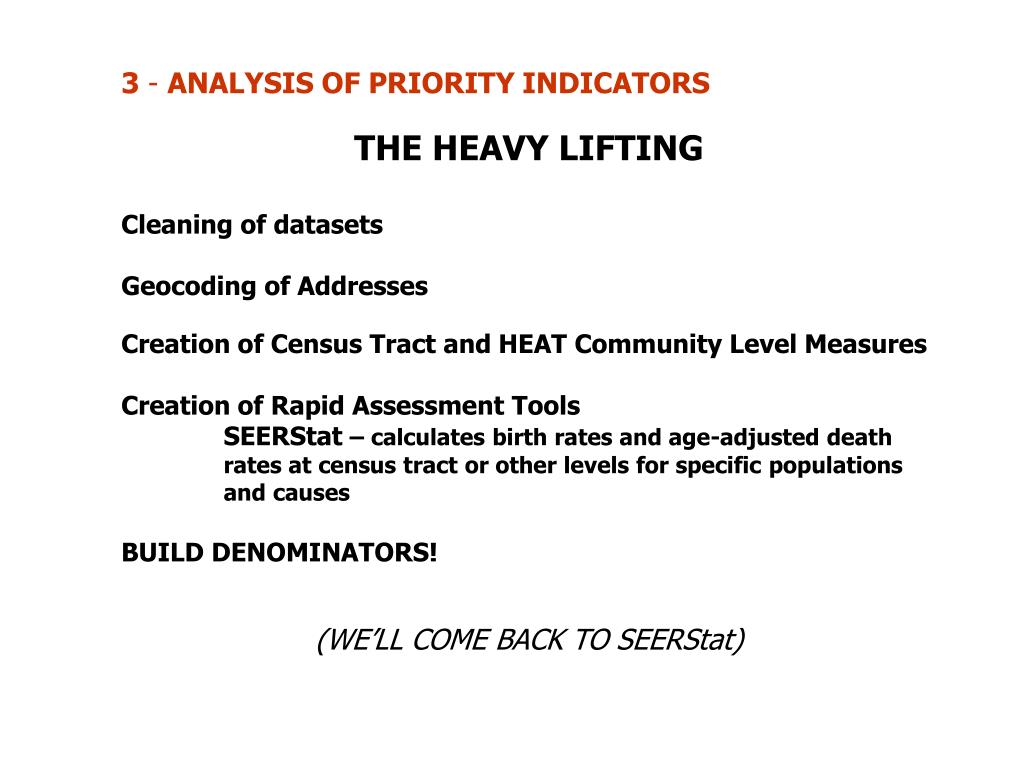 3 - ANALYSIS OF PRIORITY INDICATORS

THE HEAVY LIFTING

Cleaning of datasets

Geocoding of Addresses

Creation of Census Tract and HEAT Community Level Measures

Creation of Rapid Assessment Tools
SEERStat – calculates birth rates and age-adjusted death rates at census tract or other levels for specific populations and causes

BUILD DENOMINATORS!

(WE'LL COME BACK TO SEERStat)